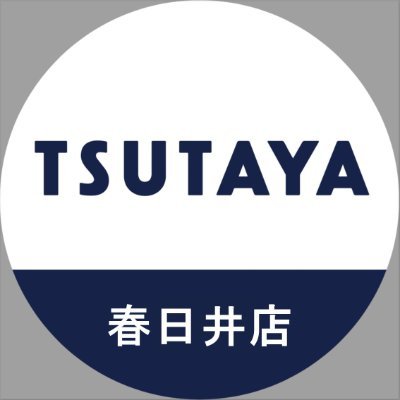 TSUTAYA

春日井店